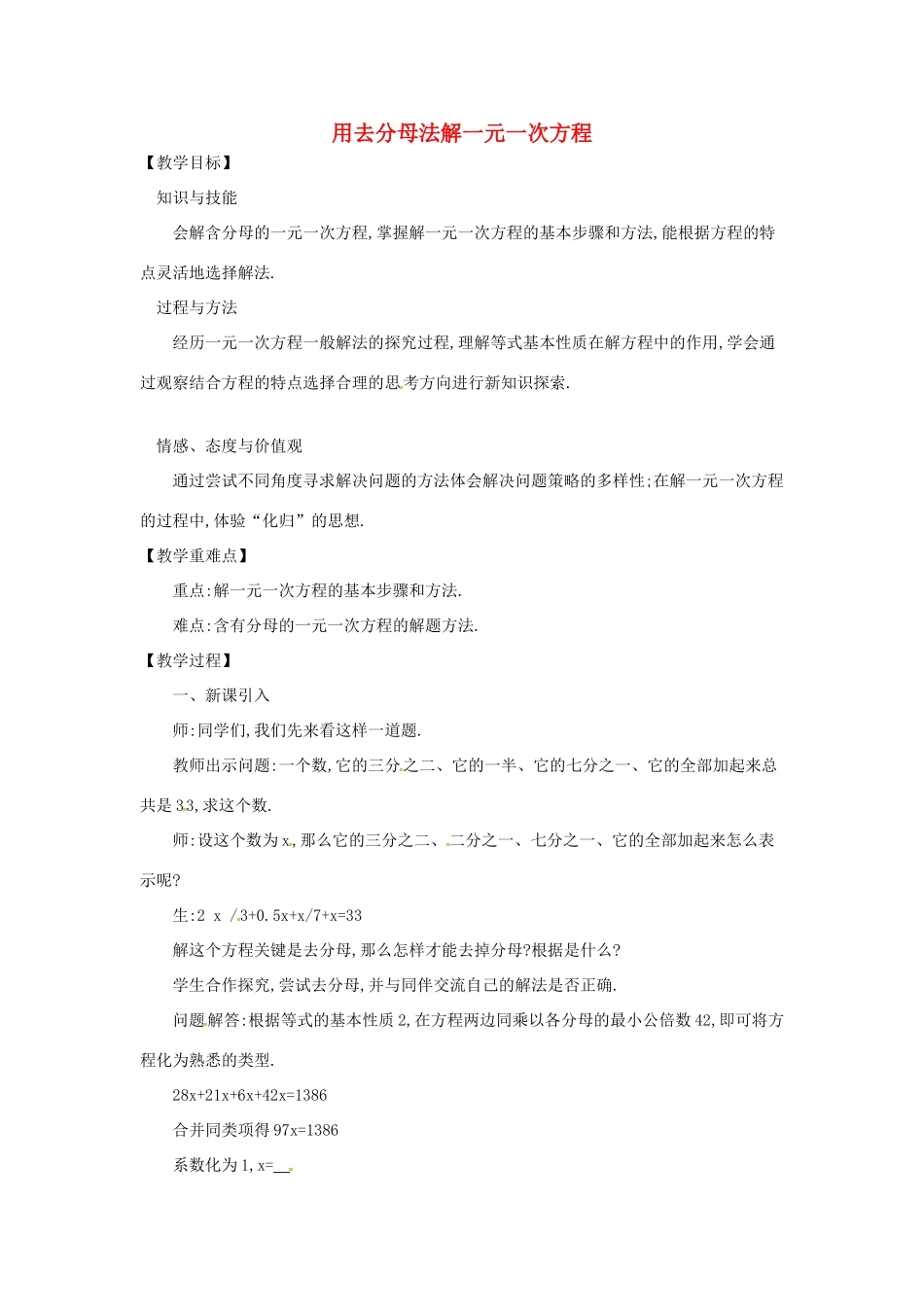 用去分母法解一元一次方程

【教学目标】

知识与技能

会解含分母的一元一次方程,掌握解一元一次方程的基本步骤和方法,能根据方程的特点灵活地选择解法.

过程与方法

经历一元一次方程一般解法的探究过程,理解等式基本性质在解方程中的作用,学会通过观察结合方程的特点选择合理的思考方向进行新知识探索.

情感、态度与价值观

通过尝试不同角度寻求解决问题的方法体会解决问题策略的多样性;在解一元一次方程的过程中,体验“化归”的思想.

【教学重难点】

重点:解一元一次方程的基本步骤和方法.

难点:含有分母的一元一次方程的解题方法.

【教学过程】

一、新课引入

师:同学们,我们先来看这样一道题.

教师出示问题:一个数,它的三分之二、它的一半、它的七分之一、它的全部加起来总共是33,求这个数.

师:设这个数为x,那么它的三分之二、二分之一、七分之一、它的全部加起来怎么表示呢?

生:2 x /3+0.5x+x/7+x=33

解这个方程关键是去分母,那么怎样才能去掉分母?根据是什么?

学生合作探究,尝试去分母,并与同伴交流自己的解法是否正确.

问题解答:根据等式的基本性质2,在方程两边同乘以各分母的最小公倍数42,即可将方程化为熟悉的类型.

28x+21x+6x+42x=1386

合并同类项得97x=1386

系数化为1,x=__